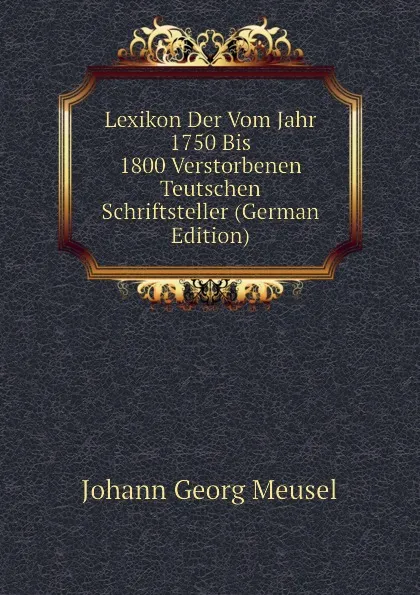 Lexikon Der Vom Jahr 1750 Bis 1800 Verstorbenen Teutschen Schriftsteller (German Edition)

Johann Georg Meusel